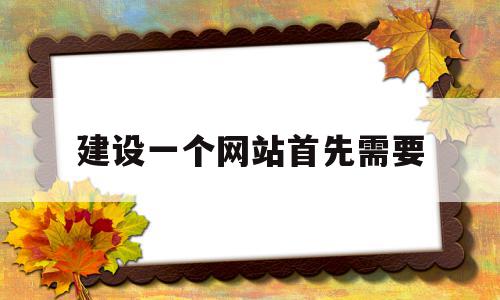 建设一个网站首先需要